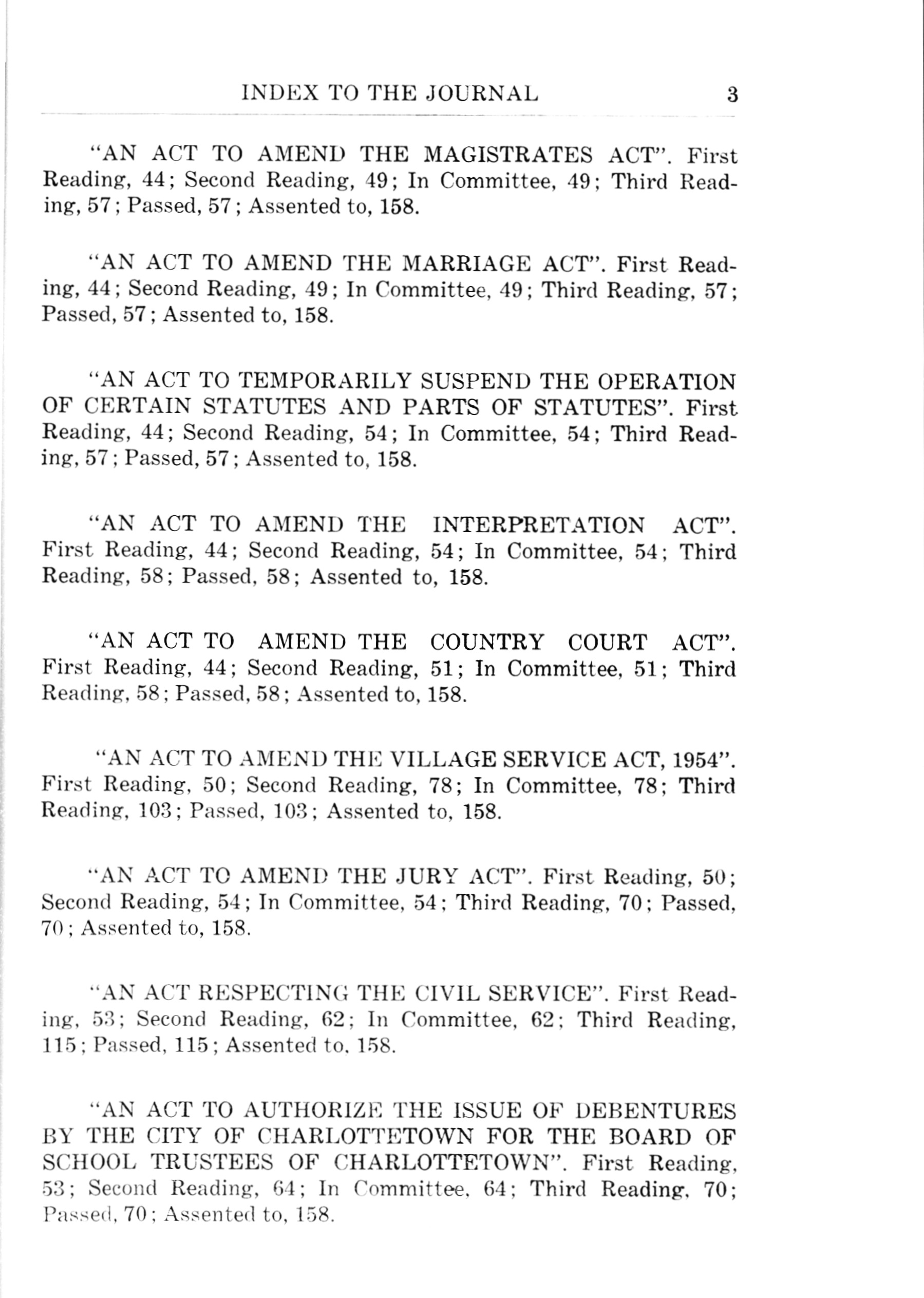 INDEX TO THE JOURNAL 3

"AN ACT TO AMEND THE MAGISTRATES ACT". First Reading, 44; Second Reading, 49; In Committee, 49; Third Reading, 57; Passed, 57; Assented to, 158.

"AN ACT TO AMEND THE MARRIAGE ACT". First Reading, 44; Second Reading, 49; In Committee, 49; Third Reading, 57; Passed, 57; Assented to, 158.

"AN ACT TO TEMPORARILY SUSPEND THE OPERATION OF CERTAIN STATUTES AND PARTS OF STATUTES". First Reading, 44; Second Reading, 54; In Committee, 54; Third Reading, 57; Passed, 57; Assented to, 158.

"AN ACT TO AMEND THE INTERPRETATION ACT". First Reading, 44; Second Reading, 54; In Committee, 54; Third Reading, 58; Passed, 58; Assented to, 158.

"AN ACT TO AMEND THE COUNTRY COURT ACT". First Reading, 44; Second Reading, 51; In Committee, 51; Third Reading, 58; Passed, 58; Assented to, 158.

"AN ACT TO AMEND THE VILLAGE SERVICE ACT, 1954". First Reading, 50; Second Reading, 78; In Committee, 78; Third Reading, 103; Passed, 103; Assented to, 158.

"AN ACT TO AMEND THE JURY ACT". First Reading, 50; Second Reading, 54; In Committee, 54; Third Reading, 70; Passed, 70; Assented to, 158.

"AN ACT RESPECTING THE CIVIL SERVICE". First Reading, 53; Second Reading, 62; In Committee, 62; Third Reading, 115; Passed, 115; Assented to, 158.

"AN ACT TO AUTHORIZE THE ISSUE OF DEBENTURES BY THE CITY OF CHARLOTTETOWN FOR THE BOARD OF SCHOOL TRUSTEES OF CHARLOTTETOWN". First Reading, 53; Second Reading, 64; In Committee, 64; Third Reading, 70; Passed, 70; Assented to, 158.